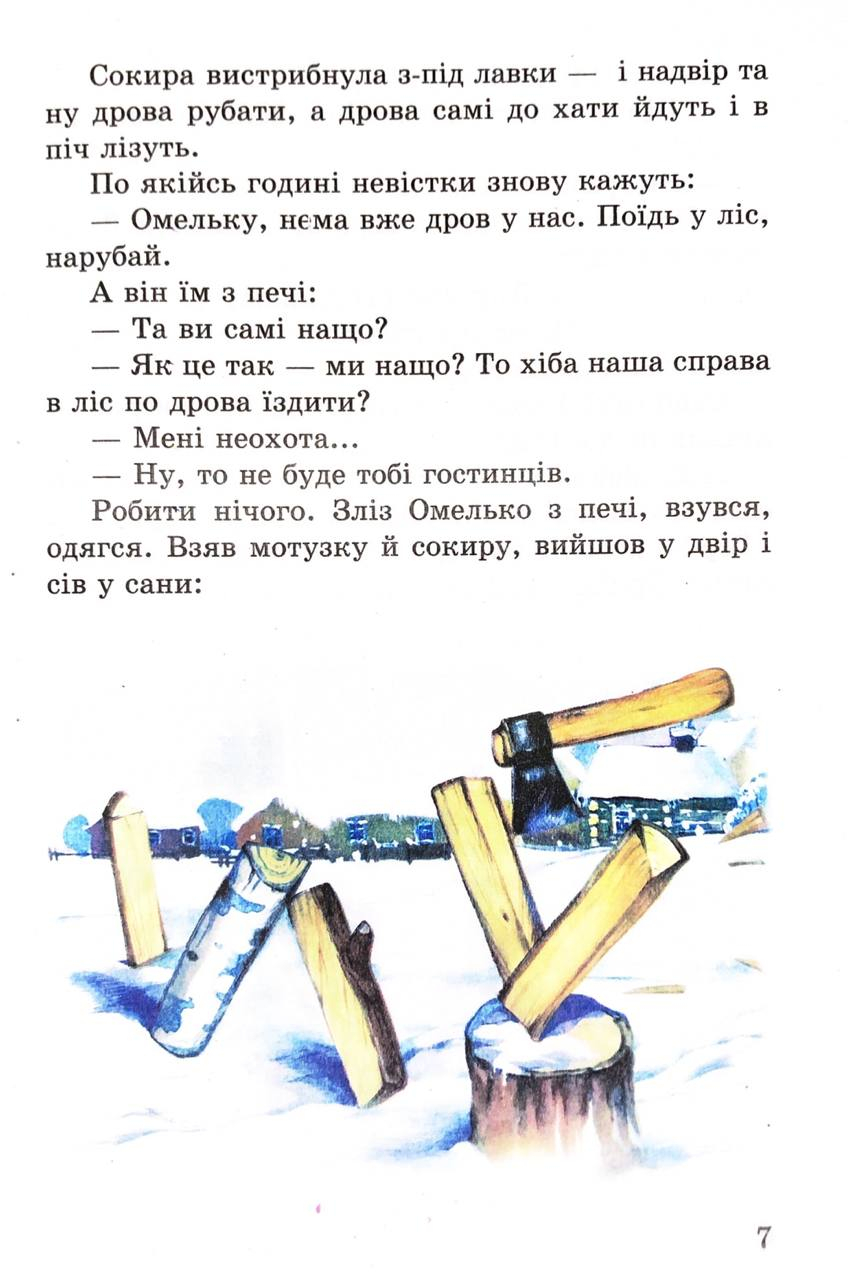 Сокира вистрибнула з-під лавки — і надвір та ну дрова рубати, а дрова самі до хати йдуть і в піч лізуть.

По якійсь годині невістки знову кажуть:

— Омельку, нема вже дров у нас. Поїдь у ліс, нарубай.

А він їм з печі:

— Та ви самі нащо?

— Як це так — ми нащо? То хіба наша справа в ліс по дрова їздити?

— Мені неохота...

— Ну, то не буде тобі гостинців.

Робити нічого. Зліз Омелько з печі, взувся, одягся. Взяв мотузку й сокиру, вийшов у двір і сів у сани:

7